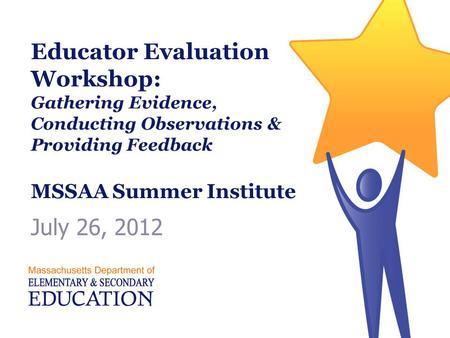 Educator Evaluation Workshop:
Gathering Evidence, Conducting Observations & Providing Feedback

MSSAA Summer Institute

July 26, 2012

Massachusetts Department of
ELEMENTARY & SECONDARY
EDUCATION